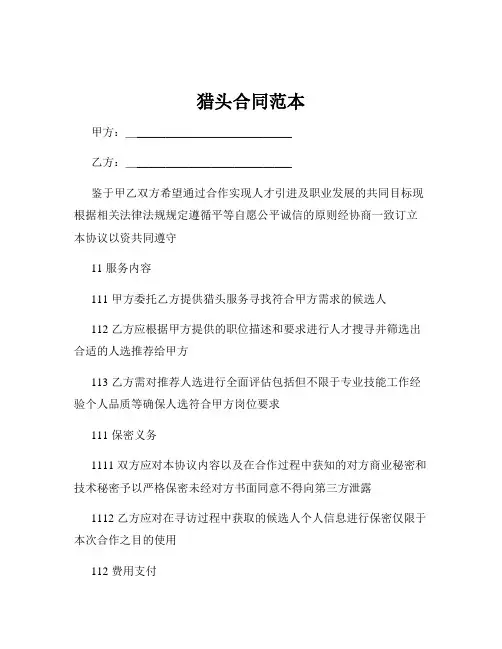 猎头合同范本

甲方：____________________________

乙方：____________________________

鉴于甲乙双方希望通过合作实现人才引进及职业发展的共同目标现根据相关法律法规规定遵循平等自愿公平诚信的原则经协商一致订立本协议以资共同遵守

11 服务内容

111 甲方委托乙方提供猎头服务寻找符合甲方需求的候选人

112 乙方应根据甲方提供的职位描述和要求进行人才搜寻并筛选出合适的人选推荐给甲方

113 乙方需对推荐人选进行全面评估包括但不限于专业技能工作经验个人品质等确保人选符合甲方岗位要求

111 保密义务

1111 双方应对本协议内容以及在合作过程中获知的对方商业秘密和技术秘密予以严格保密未经对方书面同意不得向第三方泄露

1112 乙方应对在寻访过程中获取的候选人个人信息进行保密仅限于本次合作之目的使用

112 费用支付